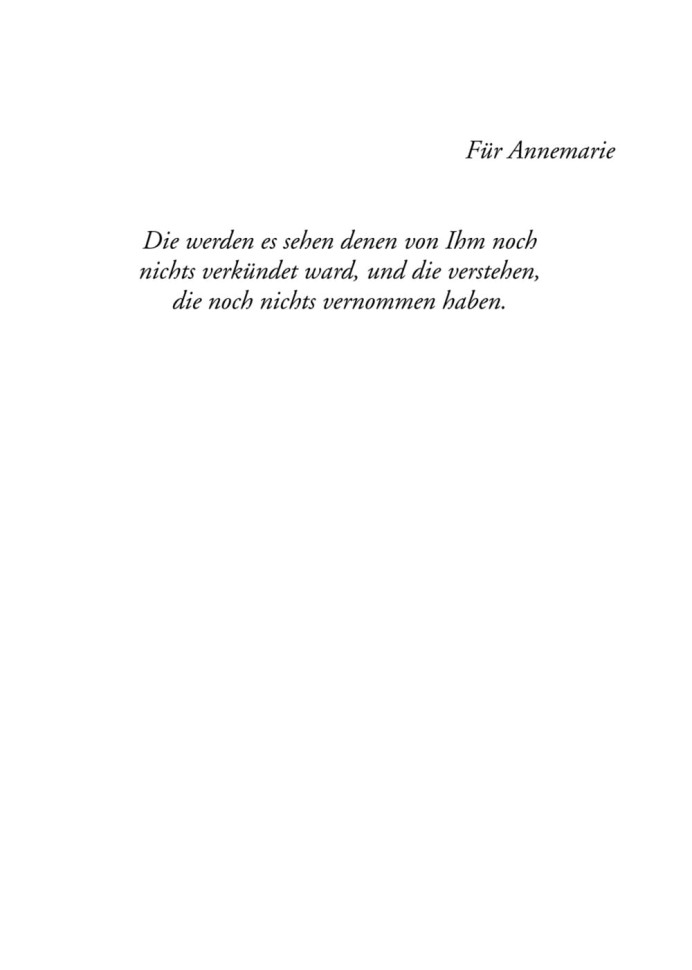 Für Annemarie

Die werden es sehen denen von Ihm noch nichts verkündet ward, und die verstehen, die noch nichts vernommen haben.